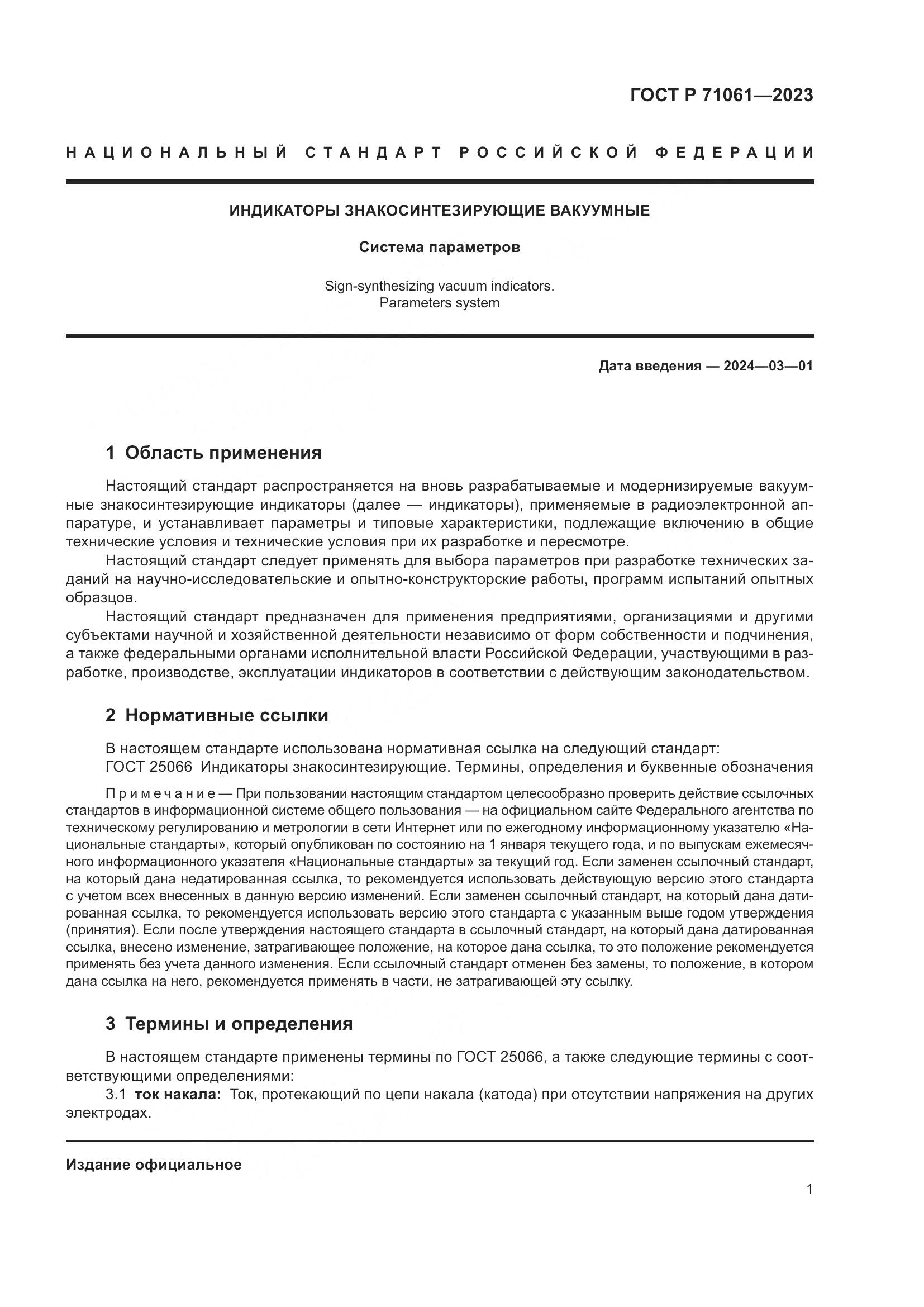 ГОСТ Р 71061—2023

НАЦИОНАЛЬНЫЙ СТАНДАРТ РОССИЙСКОЙ ФЕДЕРАЦИИ

ИНДИКАТОРЫ ЗНАКОСИНТЕЗИРУЮЩИЕ ВАКУУМНЫЕ

Система параметров

Sign-synthesizing vacuum indicators.
Parameters system

Дата введения — 2024—03—01

1 Область применения

Настоящий стандарт распространяется на вновь разрабатываемые и модернизируемые вакуумные знакосинтезирующие индикаторы (далее — индикаторы), применяемые в радиоэлектронной аппаратуре, и устанавливает параметры и типовые характеристики, подлежащие включению в общие технические условия и технические условия при их разработке и пересмотре.

Настоящий стандарт следует применять для выбора параметров при разработке технических заданий на научно-исследовательские и опытно-конструкторские работы, программ испытаний опытных образцов.

Настоящий стандарт предназначен для применения предприятиями, организациями и другими субъектами научной и хозяйственной деятельности независимо от форм собственности и подчинения, а также федеральными органами исполнительной власти Российской Федерации, участвующими в разработке, производстве, эксплуатации индикаторов в соответствии с действующим законодательством.

2 Нормативные ссылки

В настоящем стандарте использована нормативная ссылка на следующий стандарт:
ГОСТ 25066 Индикаторы знакосинтезирующие. Термины, определения и буквенные обозначения

Примечание — При пользовании настоящим стандартом целесообразно проверить действие ссылочных стандартов в информационной системе общего пользования — на официальном сайте Федерального агентства по техническому регулированию и метрологии в сети Интернет или по ежегодному информационному указателю «Национальные стандарты», который опубликован по состоянию на 1 января текущего года, и по выпускам ежемесячного информационного указателя «Национальные стандарты» за текущий год. Если заменен ссылочный стандарт, на который дана недатированная ссылка, то рекомендуется использовать действующую версию этого стандарта с учетом всех внесенных в данную версию изменений. Если заменен ссылочный стандарт, на который дана датированная ссылка, то рекомендуется использовать версию этого стандарта с указанным выше годом утверждения (принятия). Если после утверждения настоящего стандарта в ссылочный стандарт, на который дана датированная ссылка, внесено изменение, затрагивающее положение, на которое дана ссылка, то это положение рекомендуется применять без учета данного изменения. Если ссылочный стандарт отменен без замены, то положение, в котором дана ссылка на него, рекомендуется применять в части, не затрагивающей эту ссылку.

3 Термины и определения

В настоящем стандарте применены термины по ГОСТ 25066, а также следующие термины с соответствующими определениями:
3.1 ток накала: Ток, протекающий по цепи накала (катода) при отсутствии напряжения на других электродах.

Издание официальное

1